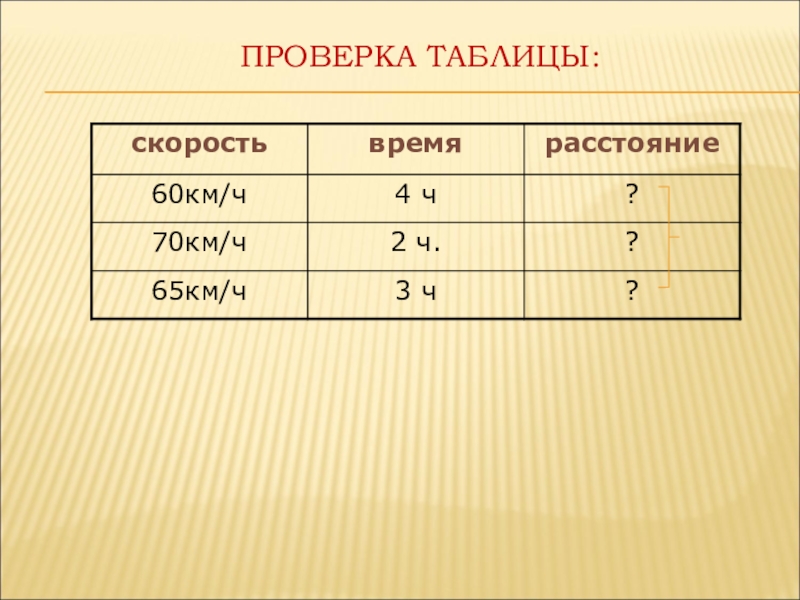 ПРОВЕРКА ТАБЛИЦЫ:

| скорость | время | расстояние |
|---|---|---|
| 60км/ч | 4 ч | ? |
| 70км/ч | 2 ч. | ? |
| 65км/ч | 3 ч | ? |